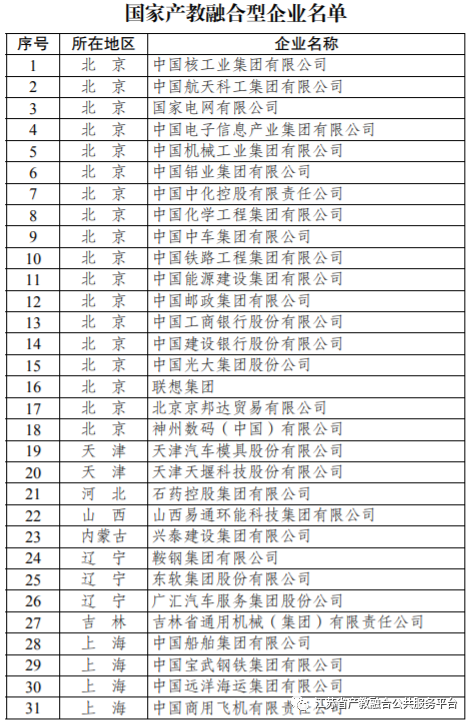 国家产教融合型企业名单

| 序号 | 所在地区 | 企业名称 |
|---|---|---|
| 1 | 北　京 | 中国核工业集团有限公司 |
| 2 | 北　京 | 中国航天科工集团有限公司 |
| 3 | 北　京 | 国家电网有限公司 |
| 4 | 北　京 | 中国电子信息产业集团有限公司 |
| 5 | 北　京 | 中国机械工业集团有限公司 |
| 6 | 北　京 | 中国铝业集团有限公司 |
| 7 | 北　京 | 中国中化控股有限责任公司 |
| 8 | 北　京 | 中国化学工程集团有限公司 |
| 9 | 北　京 | 中国中车集团有限公司 |
| 10 | 北　京 | 中国铁路工程集团有限公司 |
| 11 | 北　京 | 中国能源建设集团有限公司 |
| 12 | 北　京 | 中国邮政集团有限公司 |
| 13 | 北　京 | 中国工商银行股份有限公司 |
| 14 | 北　京 | 中国建设银行股份有限公司 |
| 15 | 北　京 | 中国光大集团股份公司 |
| 16 | 北　京 | 联想集团 |
| 17 | 北　京 | 北京京邦达贸易有限公司 |
| 18 | 北　京 | 神州数码（中国）有限公司 |
| 19 | 天　津 | 天津汽车模具股份有限公司 |
| 20 | 天　津 | 天津天堰科技股份有限公司 |
| 21 | 河　北 | 石药控股集团有限公司 |
| 22 | 山　西 | 山西易通环能科技集团有限公司 |
| 23 | 内蒙古 | 兴泰建设集团有限公司 |
| 24 | 辽　宁 | 鞍钢集团有限公司 |
| 25 | 辽　宁 | 东软集团股份有限公司 |
| 26 | 辽　宁 | 广汇汽车服务集团股份公司 |
| 27 | 吉　林 | 吉林省通用机械（集团）有限责任公司 |
| 28 | 上　海 | 中国船舶集团有限公司 |
| 29 | 上　海 | 中国宝武钢铁集团有限公司 |
| 30 | 上　海 | 中国远洋海运集团有限公司 |
| 31 | 上　海 | 中国商用飞机有限责任公司 |

江苏省产教融合公共服务平台